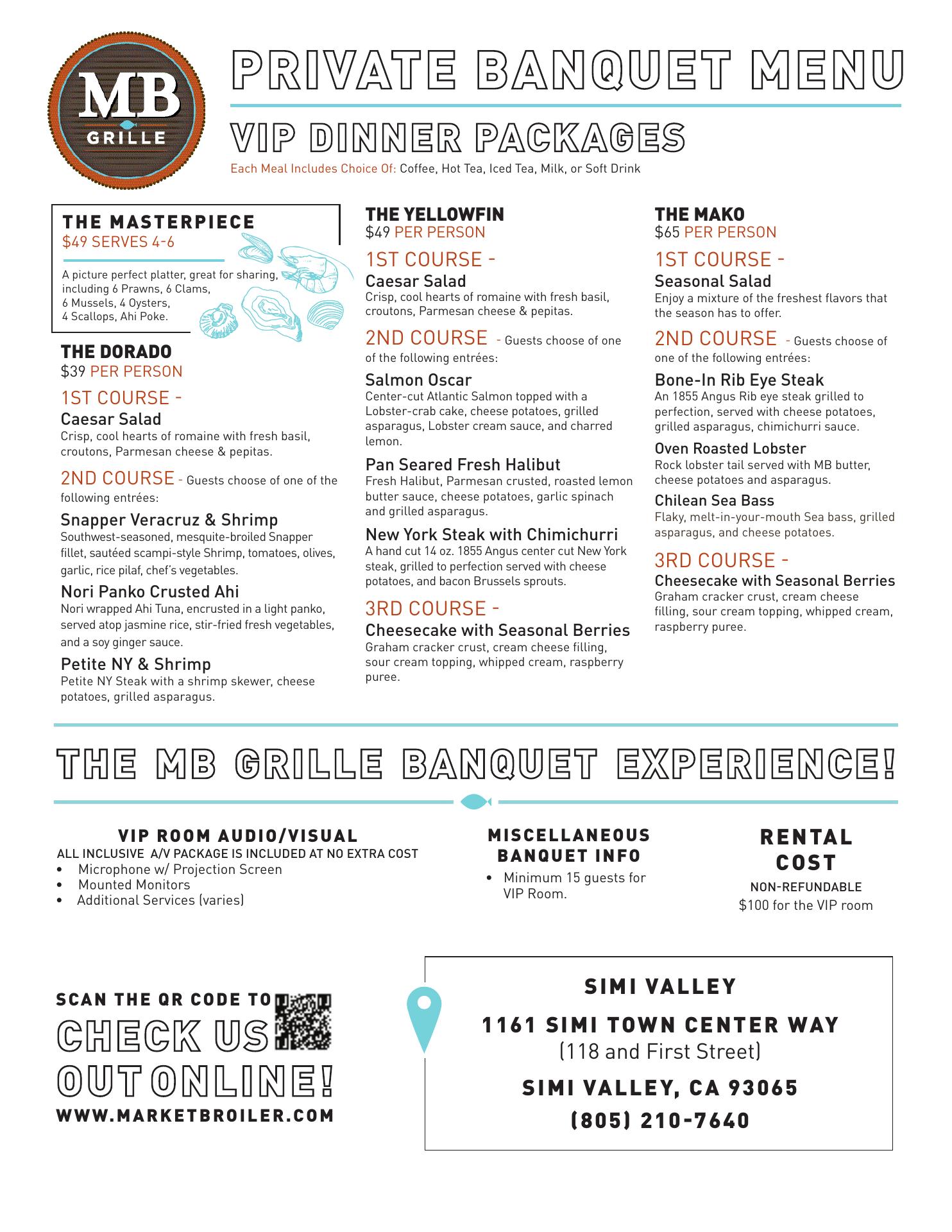 MB
GRILLE

PRIVATE BANQUET MENU

VIP DINNER PACKAGES

Each Meal Includes Choice Of: Coffee, Hot Tea, Iced Tea, Milk, or Soft Drink

THE MASTERPIECE
$49 SERVES 4-6

A picture perfect platter, great for sharing, including 6 Prawns, 6 Clams, 6 Mussels, 4 Oysters, 4 Scallops, Ahi Poke.

THE DORADO
$39 PER PERSON

1ST COURSE -
Caesar Salad
Crisp, cool hearts of romaine with fresh basil, croutons, Parmesan cheese & pepitas.

2ND COURSE - Guests choose of one of the following entrées:

Snapper Veracruz & Shrimp
Southwest-seasoned, mesquite-broiled Snapper fillet, sautéed scampi-style Shrimp, tomatoes, olives, garlic, rice pilaf, chef's vegetables.

Nori Panko Crusted Ahi
Nori wrapped Ahi Tuna, encrusted in a light panko, served atop jasmine rice, stir-fried fresh vegetables, and a soy ginger sauce.

Petite NY & Shrimp
Petite NY Steak with a shrimp skewer, cheese potatoes, grilled asparagus.

THE YELLOWFIN
$49 PER PERSON

1ST COURSE -
Caesar Salad
Crisp, cool hearts of romaine with fresh basil, croutons, Parmesan cheese & pepitas.

2ND COURSE - Guests choose of one of the following entrées:

Salmon Oscar
Center-cut Atlantic Salmon topped with a Lobster-crab cake, cheese potatoes, grilled asparagus, Lobster cream sauce, and charred lemon.

Pan Seared Fresh Halibut
Fresh Halibut, Parmesan crusted, roasted lemon butter sauce, cheese potatoes, garlic spinach and grilled asparagus.

New York Steak with Chimichurri
A hand cut 14 oz. 1855 Angus center cut New York steak, grilled to perfection served with cheese potatoes, and bacon Brussels sprouts.

3RD COURSE -
Cheesecake with Seasonal Berries
Graham cracker crust, cream cheese filling, sour cream topping, whipped cream, raspberry puree.

THE MAKO
$65 PER PERSON

1ST COURSE -
Seasonal Salad
Enjoy a mixture of the freshest flavors that the season has to offer.

2ND COURSE - Guests choose of one of the following entrées:

Bone-In Rib Eye Steak
An 1855 Angus Rib eye steak grilled to perfection, served with cheese potatoes, grilled asparagus, chimichurri sauce.

Oven Roasted Lobster
Rock lobster tail served with MB butter, cheese potatoes and asparagus.

Chilean Sea Bass
Flaky, melt-in-your-mouth Sea bass, grilled asparagus, and cheese potatoes.

3RD COURSE -
Cheesecake with Seasonal Berries
Graham cracker crust, cream cheese filling, sour cream topping, whipped cream, raspberry puree.

THE MB GRILLE BANQUET EXPERIENCE!

VIP ROOM AUDIO/VISUAL
ALL INCLUSIVE A/V PACKAGE IS INCLUDED AT NO EXTRA COST
• Microphone w/ Projection Screen
• Mounted Monitors
• Additional Services (varies)

MISCELLANEOUS BANQUET INFO
• Minimum 15 guests for VIP Room.

RENTAL COST
NON-REFUNDABLE
$100 for the VIP room

SCAN THE QR CODE TO
CHECK US OUT ONLINE!
WWW.MARKETBROILER.COM

SIMI VALLEY
1161 SIMI TOWN CENTER WAY
(118 and First Street)
SIMI VALLEY, CA 93065
(805) 210-7640